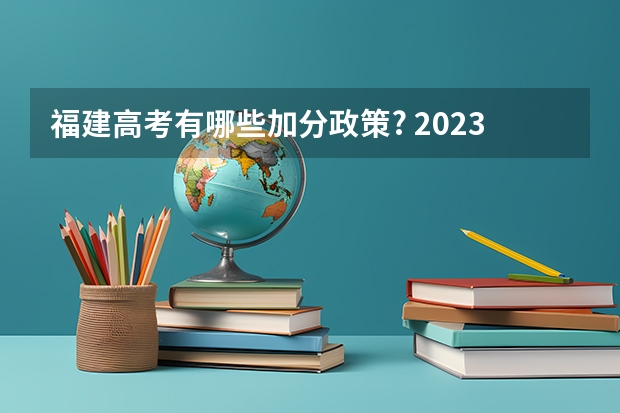 福建高考有哪些加分政策? 2023